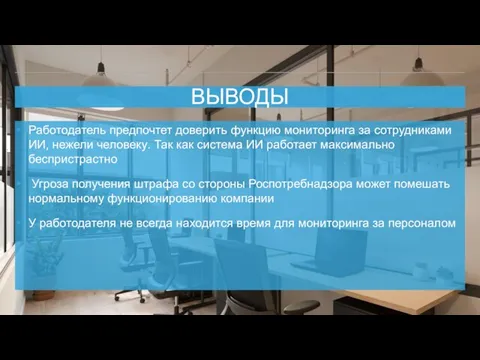 ВЫВОДЫ

Работодатель предпочтет доверить функцию мониторинга за сотрудниками ИИ, нежели человеку. Так как система ИИ работает максимально беспристрастно

Угроза получения штрафа со стороны Роспотребнадзора может помешать нормальному функционированию компании

У работодателя не всегда находится время для мониторинга за персоналом